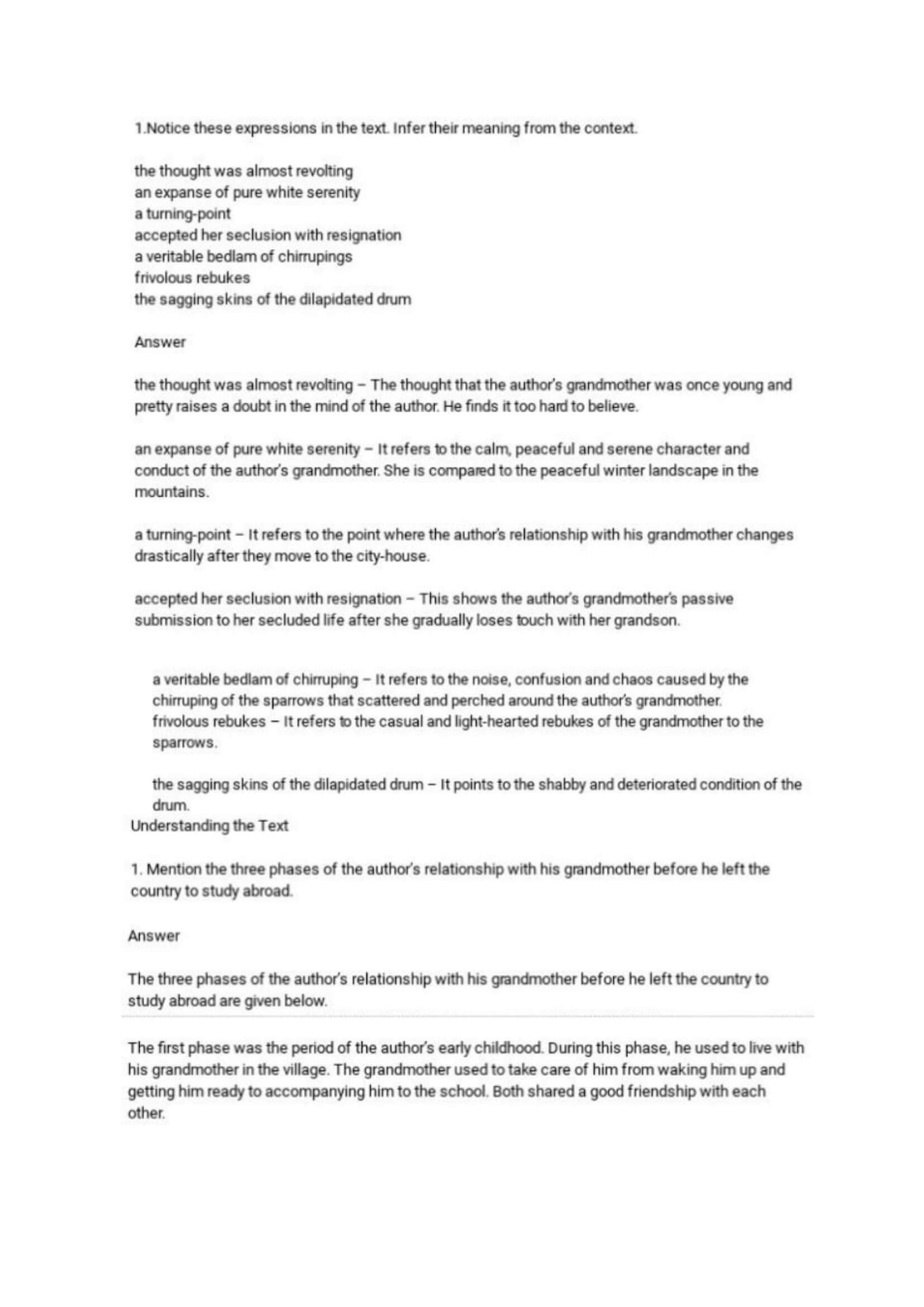 1.Notice these expressions in the text. Infer their meaning from the context.

the thought was almost revolting
an expanse of pure white serenity
a turning-point
accepted her seclusion with resignation
a veritable bedlam of chirrupings
frivolous rebukes
the sagging skins of the dilapidated drum

Answer

the thought was almost revolting – The thought that the author's grandmother was once young and pretty raises a doubt in the mind of the author. He finds it too hard to believe.

an expanse of pure white serenity – It refers to the calm, peaceful and serene character and conduct of the author's grandmother. She is compared to the peaceful winter landscape in the mountains.

a turning-point – It refers to the point where the author's relationship with his grandmother changes drastically after they move to the city-house.

accepted her seclusion with resignation – This shows the author's grandmother's passive submission to her secluded life after she gradually loses touch with her grandson.

a veritable bedlam of chirruping – It refers to the noise, confusion and chaos caused by the chirruping of the sparrows that scattered and perched around the author's grandmother.
frivolous rebukes – It refers to the casual and light-hearted rebukes of the grandmother to the sparrows.

the sagging skins of the dilapidated drum – It points to the shabby and deteriorated condition of the drum.
Understanding the Text

1. Mention the three phases of the author's relationship with his grandmother before he left the country to study abroad.

Answer

The three phases of the author's relationship with his grandmother before he left the country to study abroad are given below.

The first phase was the period of the author's early childhood. During this phase, he used to live with his grandmother in the village. The grandmother used to take care of him from waking him up and getting him ready to accompanying him to the school. Both shared a good friendship with each other.